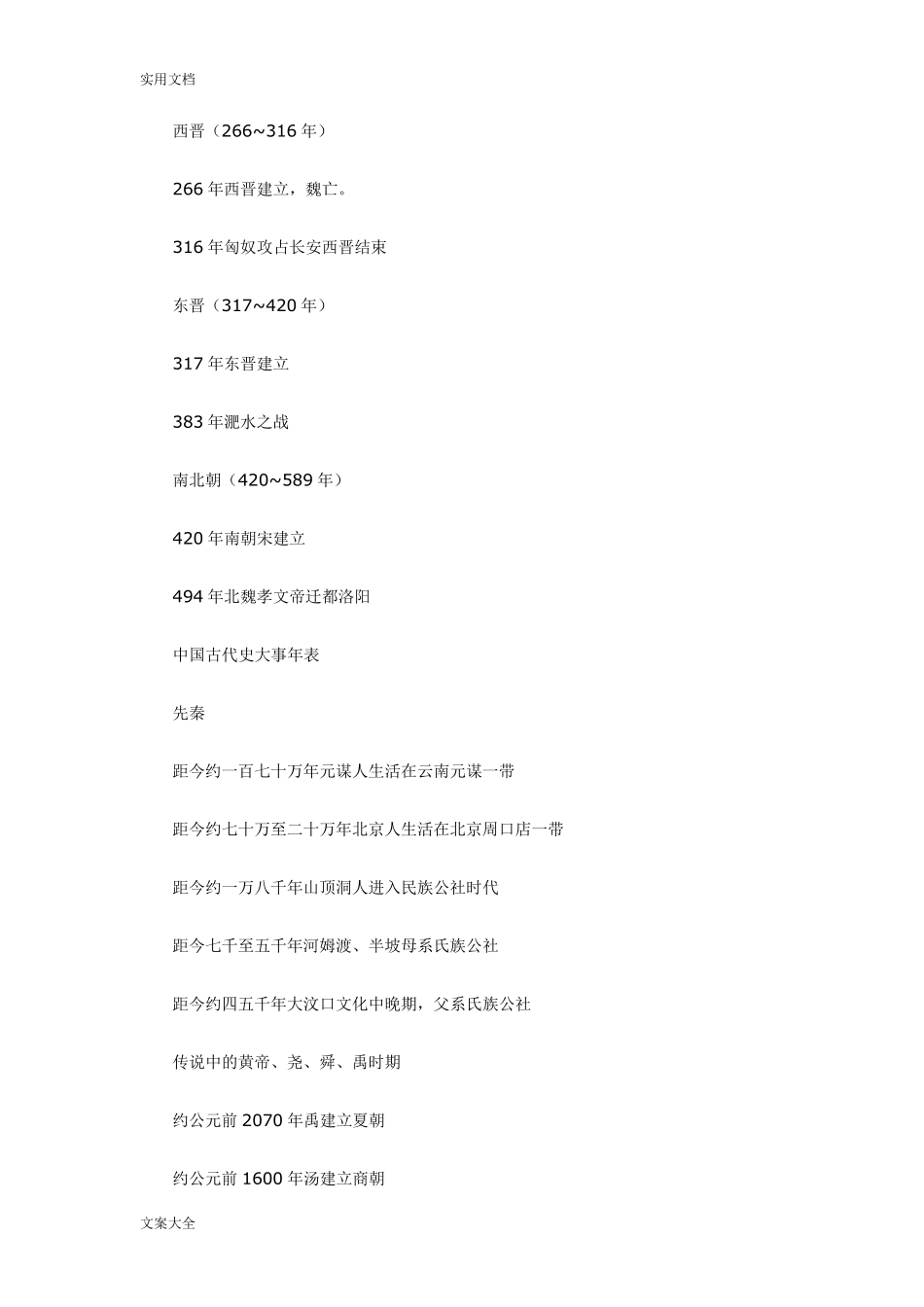 实用文档

西晋（266~316 年）

266 年西晋建立，魏亡。

316 年匈奴攻占长安西晋结束

东晋（317~420 年）

317 年东晋建立

383 年淝水之战

南北朝（420~589 年）

420 年南朝宋建立

494 年北魏孝文帝迁都洛阳

中国古代史大事年表

先秦

距今约一百七十万年元谋人生活在云南元谋一带

距今约七十万至二十万年北京人生活在北京周口店一带

距今约一万八千年山顶洞人进入民族公社时代

距今七千至五千年河姆渡、半坡母系氏族公社

距今约四五千年大汶口文化中晚期，父系氏族公社

传说中的黄帝、尧、舜、禹时期

约公元前 2070 年禹建立夏朝

约公元前 1600 年汤建立商朝

文案大全